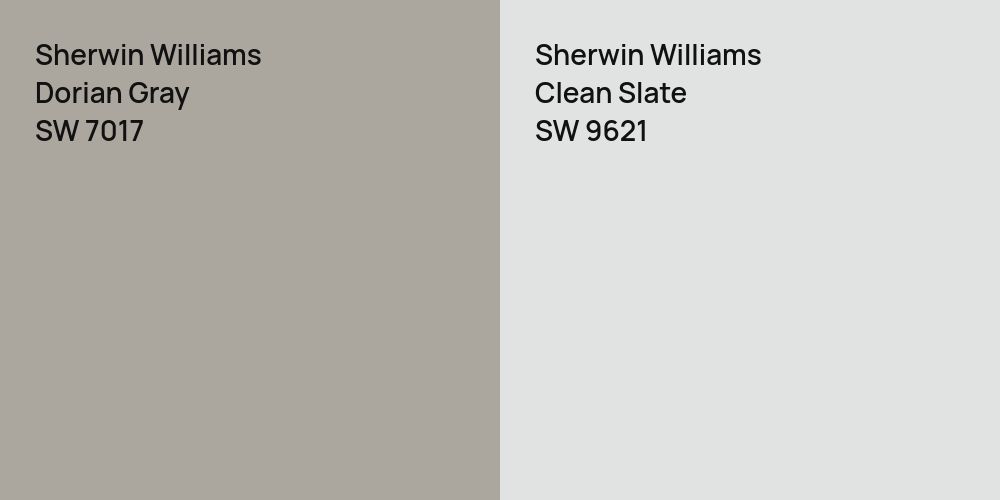 Sherwin Williams
Dorian Gray
SW 7017

Sherwin Williams
Clean Slate
SW 9621